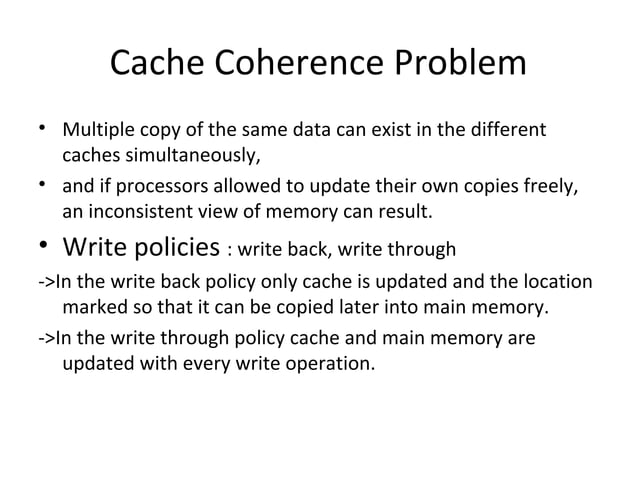 Cache Coherence Problem

• Multiple copy of the same data can exist in the different caches simultaneously,

• and if processors allowed to update their own copies freely, an inconsistent view of memory can result.

• Write policies : write back, write through

->In the write back policy only cache is updated and the location marked so that it can be copied later into main memory.

->In the write through policy cache and main memory are updated with every write operation.